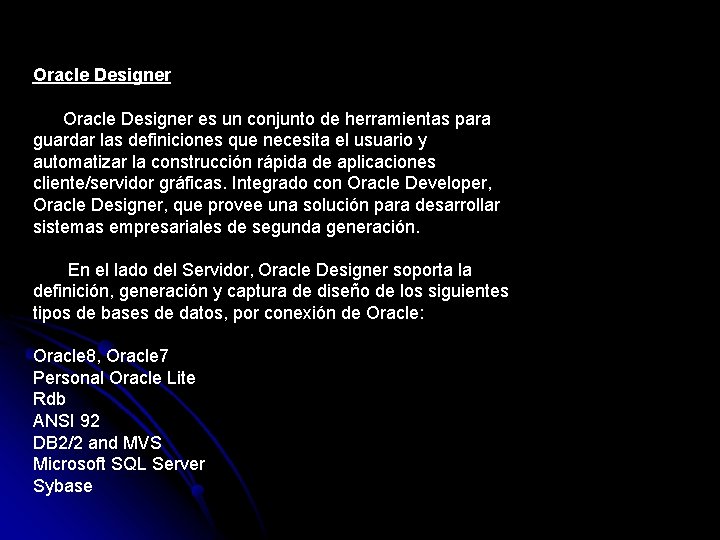 Oracle Designer

Oracle Designer es un conjunto de herramientas para guardar las definiciones que necesita el usuario y automatizar la construcción rápida de aplicaciones cliente/servidor gráficas. Integrado con Oracle Developer, Oracle Designer, que provee una solución para desarrollar sistemas empresariales de segunda generación.

En el lado del Servidor, Oracle Designer soporta la definición, generación y captura de diseño de los siguientes tipos de bases de datos, por conexión de Oracle:

Oracle8, Oracle7
Personal Oracle Lite
Rdb
ANSI 92
DB2/2 and MVS
Microsoft SQL Server
Sybase